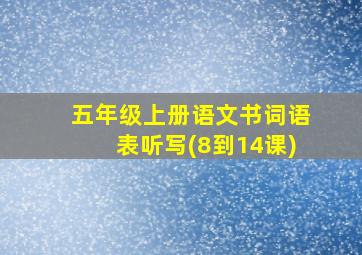 五年级上册语文书词语表听写(8到14课)